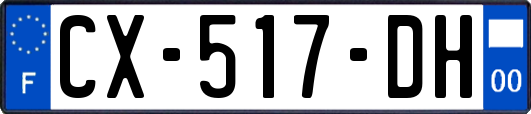 F
CX-517-DH
00